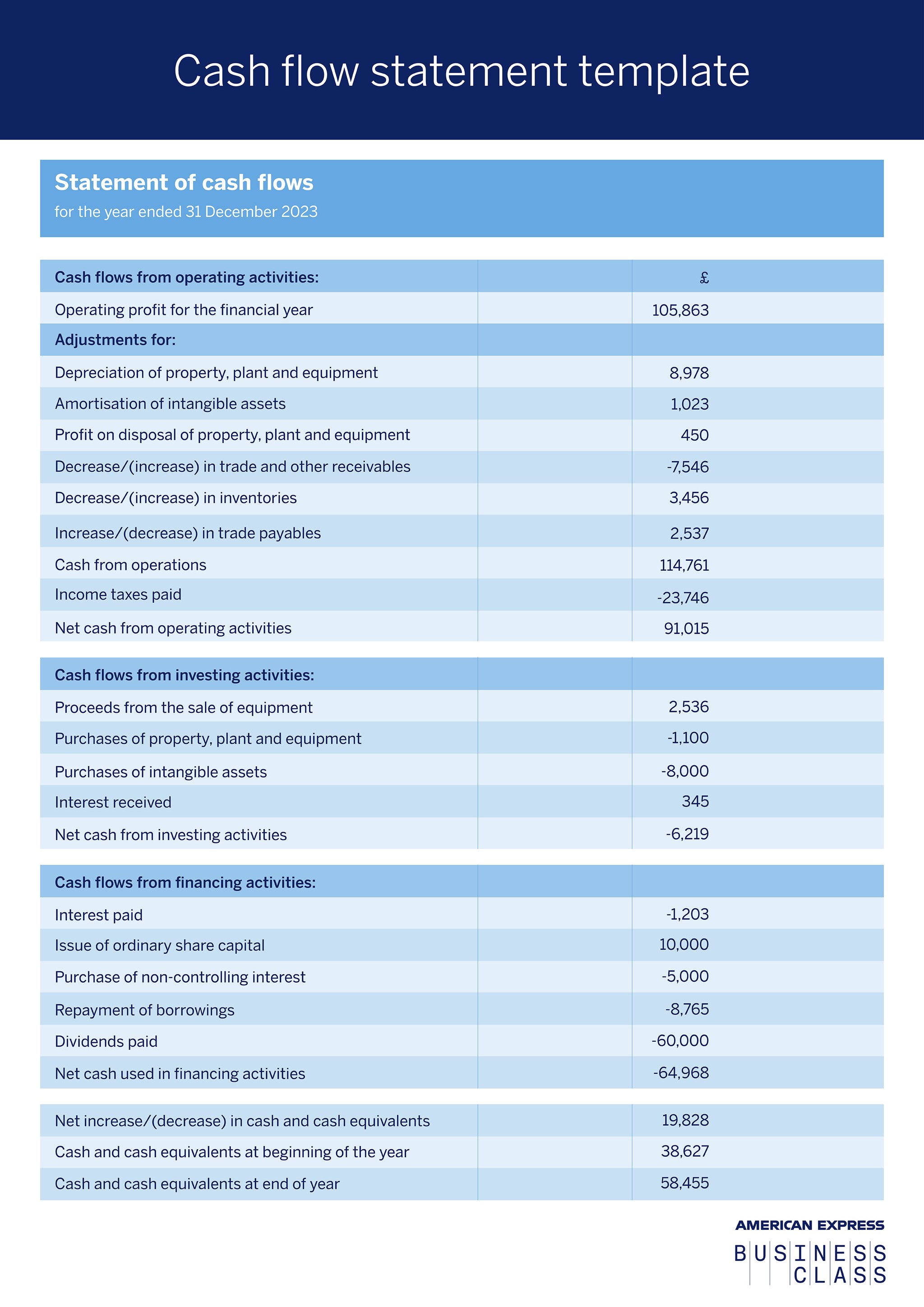 Cash flow statement template

Statement of cash flows
for the year ended 31 December 2023

| Cash flows from operating activities: | | £ |
|---|---|---|
| Operating profit for the financial year | | 105,863 |
| Adjustments for: | | |
| Depreciation of property, plant and equipment | | 8,978 |
| Amortisation of intangible assets | | 1,023 |
| Profit on disposal of property, plant and equipment | | 450 |
| Decrease/(increase) in trade and other receivables | | -7,546 |
| Decrease/(increase) in inventories | | 3,456 |
| Increase/(decrease) in trade payables | | 2,537 |
| Cash from operations | | 114,761 |
| Income taxes paid | | -23,746 |
| Net cash from operating activities | | 91,015 |

| Cash flows from investing activities: | | |
|---|---|---|
| Proceeds from the sale of equipment | | 2,536 |
| Purchases of property, plant and equipment | | -1,100 |
| Purchases of intangible assets | | -8,000 |
| Interest received | | 345 |
| Net cash from investing activities | | -6,219 |

| Cash flows from financing activities: | | |
|---|---|---|
| Interest paid | | -1,203 |
| Issue of ordinary share capital | | 10,000 |
| Purchase of non-controlling interest | | -5,000 |
| Repayment of borrowings | | -8,765 |
| Dividends paid | | -60,000 |
| Net cash used in financing activities | | -64,968 |

| Net increase/(decrease) in cash and cash equivalents | | 19,828 |
|---|---|---|
| Cash and cash equivalents at beginning of the year | | 38,627 |
| Cash and cash equivalents at end of year | | 58,455 |

AMERICAN EXPRESS
BUSINESS
CLASS